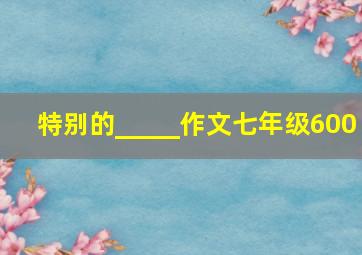 特别的_____作文七年级600